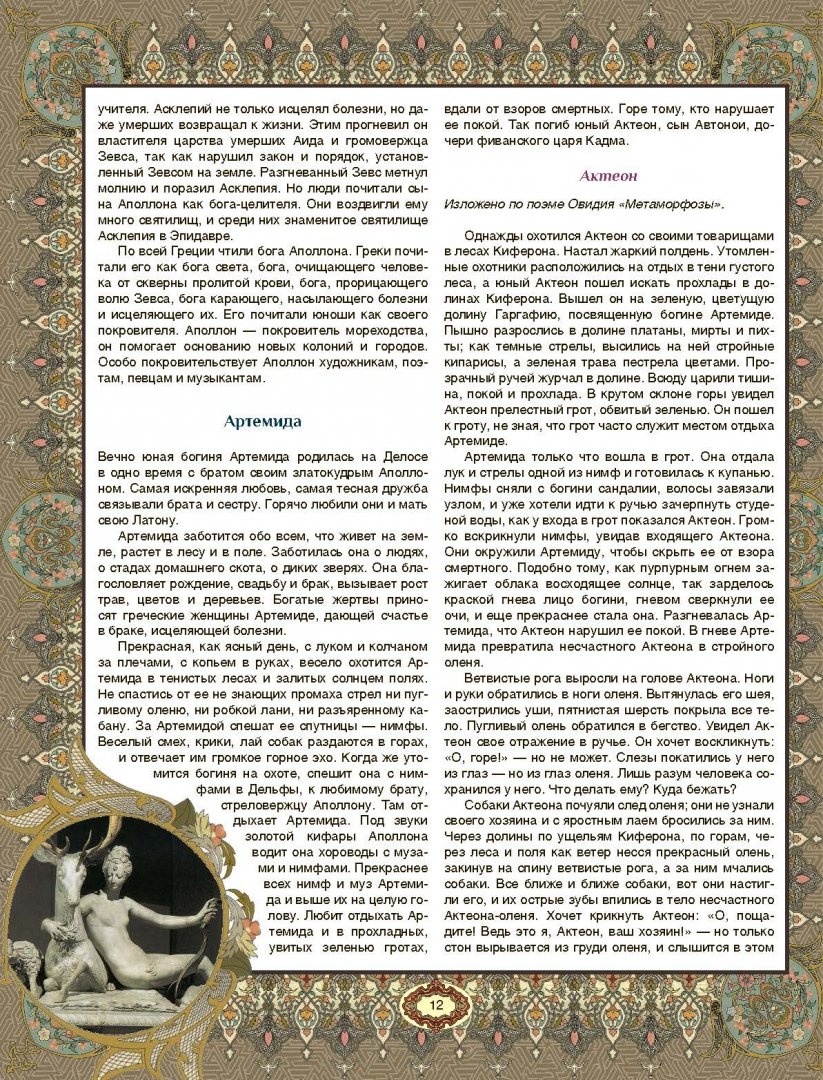 учителя. Асклепий не только исцелял болезни, но даже умерших возвращал к жизни. Этим прогневил он властителя царства умерших Аида и громовержца Зевса, так как нарушил закон и порядок, установленный Зевсом на земле. Разгневанный Зевс метнул молнию и поразил Асклепия. Но люди почитали сына Аполлона как бога-целителя. Они воздвигли ему много святилищ, и среди них знаменитое святилище Асклепия в Эпидавре.

По всей Греции чтили бога Аполлона. Греки почитали его как бога света, бога, очищающего человека от скверны пролитой крови, бога, прорицающего волю Зевса, бога карающего, насылающего болезни и исцеляющего их. Его почитали юноши как своего покровителя. Аполлон — покровитель мореходства, он помогает основанию новых колоний и городов. Особо покровительствует Аполлон художникам, поэтам, певцам и музыкантам.

Артемида

Вечно юная богиня Артемида родилась на Делосе в одно время с братом своим златокудрым Аполлоном. Самая искренняя любовь, самая тесная дружба связывали брата и сестру. Горячо любили они и мать свою Латону.

Артемида заботится обо всем, что живет на земле, растет в лесу и в поле. Заботилась она о людях, о стадах домашнего скота, о диких зверях. Она благословляет рождение, свадьбу и брак, вызывает рост трав, цветов и деревьев. Богатые жертвы приносят греческие женщины Артемиде, дающей счастье в браке, исцеляющей болезни.

Прекрасная, как ясный день, с луком и колчаном за плечами, с копьем в руках, весело охотится Артемида в тенистых лесах и залитых солнцем полях. Не спастись от ее не знающих промаха стрел ни пугливому оленю, ни робкой лани, ни разъяренному кабану. За Артемидой спешат ее спутницы — нимфы. Веселый смех, крики, лай собак раздаются в горах, и отвечает им громкое горное эхо. Когда же утомится богиня на охоте, спешит она с нимфами в Дельфы, к любимому брату, стреловержцу Аполлону. Там отдыхает Артемида. Под звуки золотой кифары Аполлона водит она хороводы с музами и нимфами. Прекраснее всех нимф и муз Артемида и выше их на целую голову. Любит отдыхать Артемида и в прохладных, увитых зеленью гротах,

вдали от взоров смертных. Горе тому, кто нарушает ее покой. Так погиб юный Актеон, сын Автонои, дочери фиванского царя Кадма.

Актеон

Изложено по поэме Овидия «Метаморфозы».

Однажды охотился Актеон со своими товарищами в лесах Киферона. Настал жаркий полдень. Утомленные охотники расположились на отдых в тени густого леса, а юный Актеон пошел искать прохлады в долинах Киферона. Вышел он на зеленую, цветущую долину Гаргафию, посвященную богине Артемиде. Пышно разрослись в долине платаны, мирты и пихты; как темные стрелы, высились на ней стройные кипарисы, а зеленая трава пестрела цветами. Прозрачный ручей журчал в долине. Всюду царили тишина, покой и прохлада. В крутом склоне горы увидел Актеон прелестный грот, обвитый зеленью. Он пошел к гроту, не зная, что грот часто служит местом отдыха Артемиде.

Артемида только что вошла в грот. Она отдала лук и стрелы одной из нимф и готовилась к купанью. Нимфы сняли с богини сандалии, волосы завязали узлом, и уже хотели идти к ручью зачерпнуть студеной воды, как у входа в грот показался Актеон. Громко вскрикнули нимфы, увидав входящего Актеона. Они окружили Артемиду, чтобы скрыть ее от взора смертного. Подобно тому, как пурпурным огнем зажигает облака восходящее солнце, так зарделось краской гнева лицо богини, гневом сверкнули ее очи, и еще прекраснее стала она. Разгневалась Артемида, что Актеон нарушил ее покой. В гневе Артемида превратила несчастного Актеона в стройного оленя.

Ветвистые рога выросли на голове Актеона. Ноги и руки обратились в ноги оленя. Вытянулась его шея, заострились уши, пятнистая шерсть покрыла все тело. Пугливый олень обратился в бегство. Увидел Актеон свое отражение в ручье. Он хочет воскликнуть: «О, горе!» — но не может. Слезы покатились у него из глаз — но из глаз оленя. Лишь разум человека сохранился у него. Что делать ему? Куда бежать?

Собаки Актеона почуяли след оленя; они не узнали своего хозяина и с яростным лаем бросились за ним. Через долины по ущельям Киферона, по горам, через леса и поля как ветер несся прекрасный олень, закинув на спину ветвистые рога, а за ним мчались собаки. Все ближе и ближе собаки, вот они настигли его, и их острые зубы впились в тело несчастного Актеона-оленя. Хочет крикнуть Актеон: «О, пощадите! Ведь это я, Актеон, ваш хозяин!» — но только стон вырывается из груди оленя, и слышится в этом

12